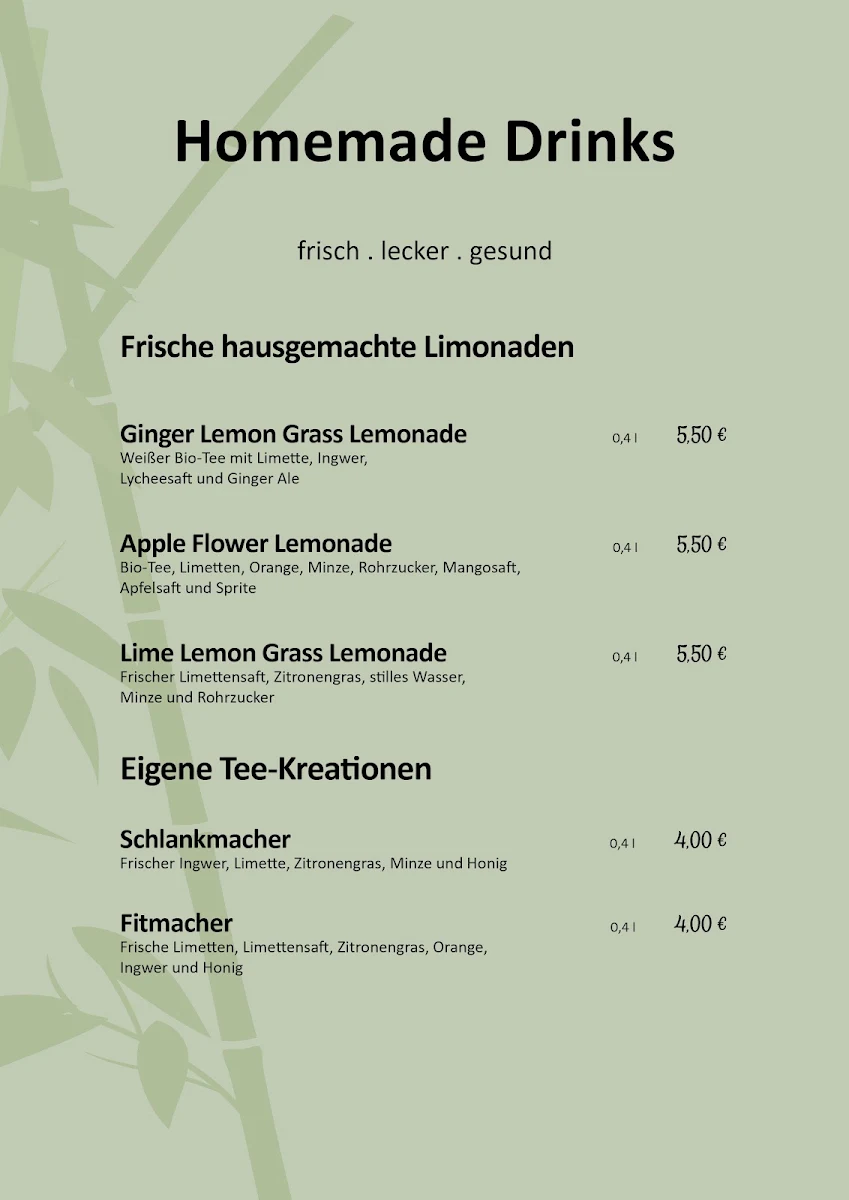 Homemade Drinks

frisch . lecker . gesund

Frische hausgemachte Limonaden

Ginger Lemon Grass Lemonade 0,4 l 5,50 €
Weißer Bio-Tee mit Limette, Ingwer, Lycheesaft und Ginger Ale

Apple Flower Lemonade 0,4 l 5,50 €
Bio-Tee, Limetten, Orange, Minze, Rohrzucker, Mangosaft, Apfelsaft und Sprite

Lime Lemon Grass Lemonade 0,4 l 5,50 €
Frischer Limettensaft, Zitronengras, stilles Wasser, Minze und Rohrzucker

Eigene Tee-Kreationen

Schlankmacher 0,4 l 4,00 €
Frischer Ingwer, Limette, Zitronengras, Minze und Honig

Fitmacher 0,4 l 4,00 €
Frische Limetten, Limettensaft, Zitronengras, Orange, Ingwer und Honig